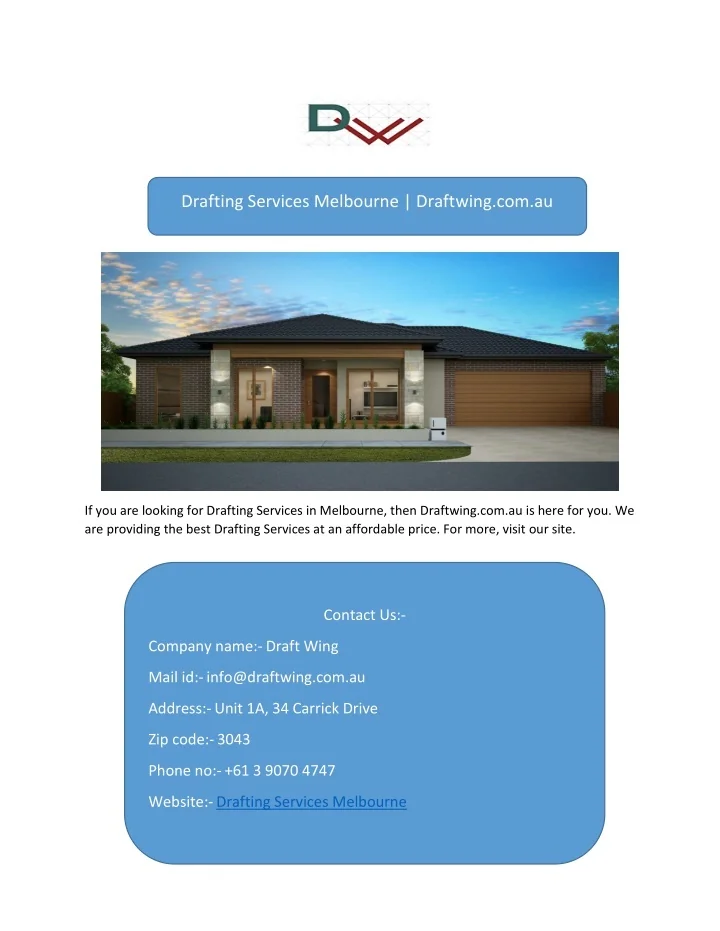 DW

Drafting Services Melbourne | Draftwing.com.au

If you are looking for Drafting Services in Melbourne, then Draftwing.com.au is here for you. We are providing the best Drafting Services at an affordable price. For more, visit our site.

Contact Us:-

Company name:- Draft Wing

Mail id:- info@draftwing.com.au

Address:- Unit 1A, 34 Carrick Drive

Zip code:- 3043

Phone no:- +61 3 9070 4747

Website:- Drafting Services Melbourne